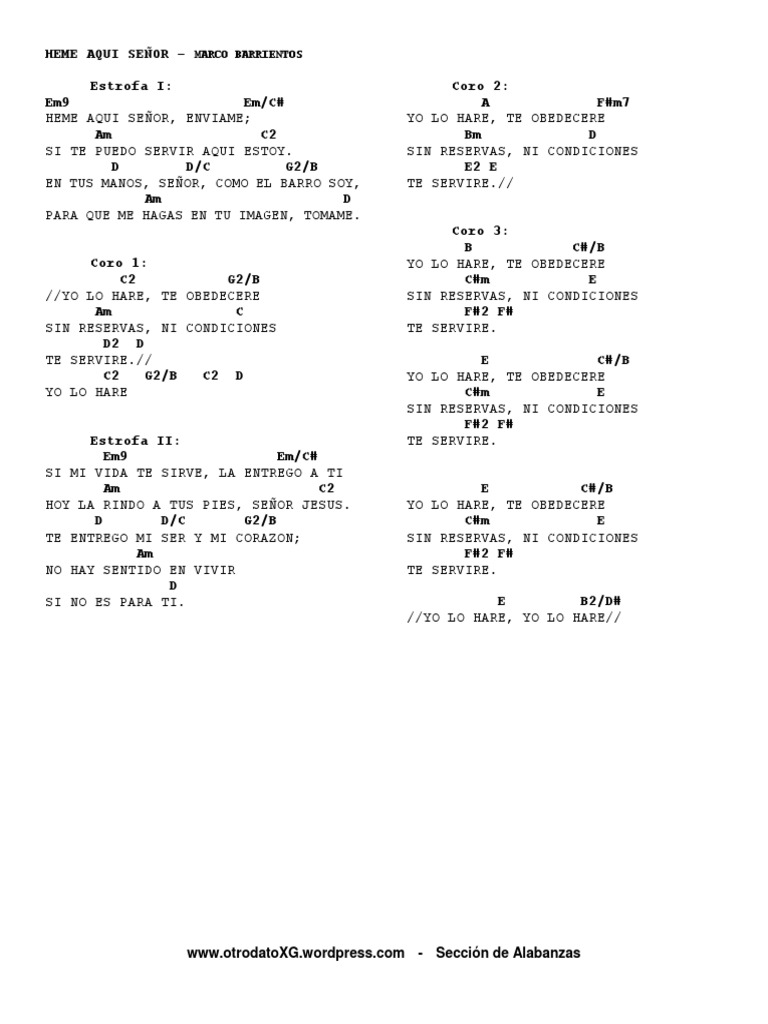 HEME AQUI SEÑOR – MARCO BARRIENTOS

Estrofa I:
Em9 Em/C#
HEME AQUI SEÑOR, ENVIAME;
Am C2
SI TE PUEDO SERVIR AQUI ESTOY.
D D/C G2/B
EN TUS MANOS, SEÑOR, COMO EL BARRO SOY,
Am D
PARA QUE ME HAGAS EN TU IMAGEN, TOMAME.

Coro 1:
C2 G2/B
//YO LO HARE, TE OBEDECERE
Am C
SIN RESERVAS, NI CONDICIONES
D2 D
TE SERVIRE.//
C2 G2/B C2 D
YO LO HARE

Estrofa II:
Em9 Em/C#
SI MI VIDA TE SIRVE, LA ENTREGO A TI
Am C2
HOY LA RINDO A TUS PIES, SEÑOR JESUS.
D D/C G2/B
TE ENTREGO MI SER Y MI CORAZON;
Am
NO HAY SENTIDO EN VIVIR
D
SI NO ES PARA TI.

Coro 2:
A F#m7
YO LO HARE, TE OBEDECERE
Bm D
SIN RESERVAS, NI CONDICIONES
E2 E
TE SERVIRE.//

Coro 3:
B C#/B
YO LO HARE, TE OBEDECERE
C#m E
SIN RESERVAS, NI CONDICIONES
F#2 F#
TE SERVIRE.

E C#/B
YO LO HARE, TE OBEDECERE
C#m E
SIN RESERVAS, NI CONDICIONES
F#2 F#
TE SERVIRE.

E C#/B
YO LO HARE, TE OBEDECERE
C#m E
SIN RESERVAS, NI CONDICIONES
F#2 F#
TE SERVIRE.

E B2/D#
//YO LO HARE, YO LO HARE//

www.otrodatoXG.wordpress.com - Sección de Alabanzas